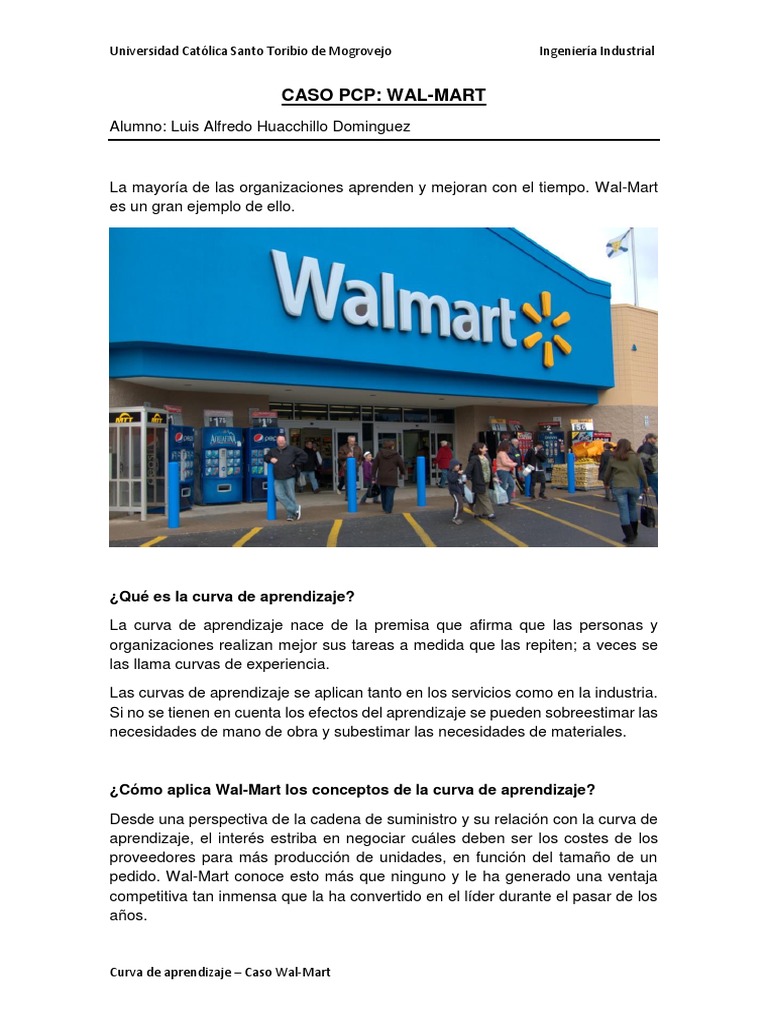 Universidad Católica Santo Toribio de Mogrovejo Ingeniería Industrial

CASO PCP: WAL-MART

Alumno: Luis Alfredo Huacchillo Dominguez

La mayoría de las organizaciones aprenden y mejoran con el tiempo. Wal-Mart es un gran ejemplo de ello.

Walmart

¿Qué es la curva de aprendizaje?

La curva de aprendizaje nace de la premisa que afirma que las personas y organizaciones realizan mejor sus tareas a medida que las repiten; a veces se las llama curvas de experiencia.

Las curvas de aprendizaje se aplican tanto en los servicios como en la industria. Si no se tienen en cuenta los efectos del aprendizaje se pueden sobreestimar las necesidades de mano de obra y subestimar las necesidades de materiales.

¿Cómo aplica Wal-Mart los conceptos de la curva de aprendizaje?

Desde una perspectiva de la cadena de suministro y su relación con la curva de aprendizaje, el interés estriba en negociar cuáles deben ser los costes de los proveedores para más producción de unidades, en función del tamaño de un pedido. Wal-Mart conoce esto más que ninguno y le ha generado una ventaja competitiva tan inmensa que la ha convertido en el líder durante el pasar de los años.

Curva de aprendizaje – Caso Wal-Mart